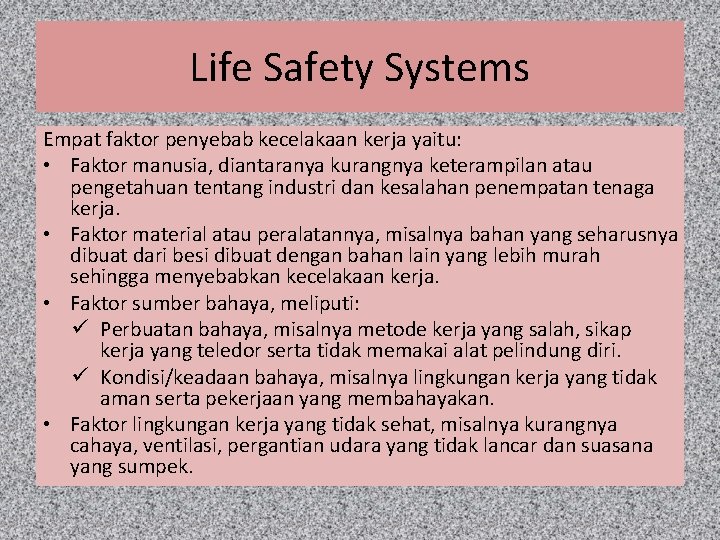 Life Safety Systems

Empat faktor penyebab kecelakaan kerja yaitu:

• Faktor manusia, diantaranya kurangnya keterampilan atau pengetahuan tentang industri dan kesalahan penempatan tenaga kerja.
• Faktor material atau peralatannya, misalnya bahan yang seharusnya dibuat dari besi dibuat dengan bahan lain yang lebih murah sehingga menyebabkan kecelakaan kerja.
• Faktor sumber bahaya, meliputi:
  ✓ Perbuatan bahaya, misalnya metode kerja yang salah, sikap kerja yang teledor serta tidak memakai alat pelindung diri.
  ✓ Kondisi/keadaan bahaya, misalnya lingkungan kerja yang tidak aman serta pekerjaan yang membahayakan.
• Faktor lingkungan kerja yang tidak sehat, misalnya kurangnya cahaya, ventilasi, pergantian udara yang tidak lancar dan suasana yang sumpek.